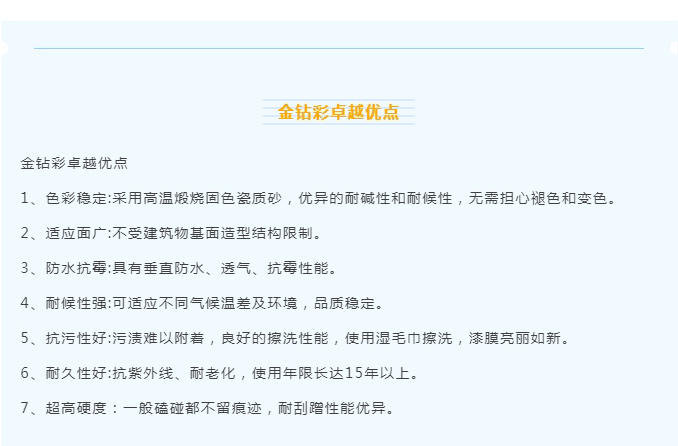 金钻彩卓越优点

金钻彩卓越优点

1、色彩稳定:采用高温煅烧固色瓷质砂，优异的耐碱性和耐候性，无需担心褪色和变色。

2、适应面广:不受建筑物基面造型结构限制。

3、防水抗霉:具有垂直防水、透气、抗霉性能。

4、耐候性强:可适应不同气候温差及环境，品质稳定。

5、抗污性好:污渍难以附着，良好的擦洗性能，使用湿毛巾擦洗，漆膜亮丽如新。

6、耐久性好:抗紫外线、耐老化，使用年限长达15年以上。

7、超高硬度：一般磕碰都不留痕迹，耐刮蹭性能优异。